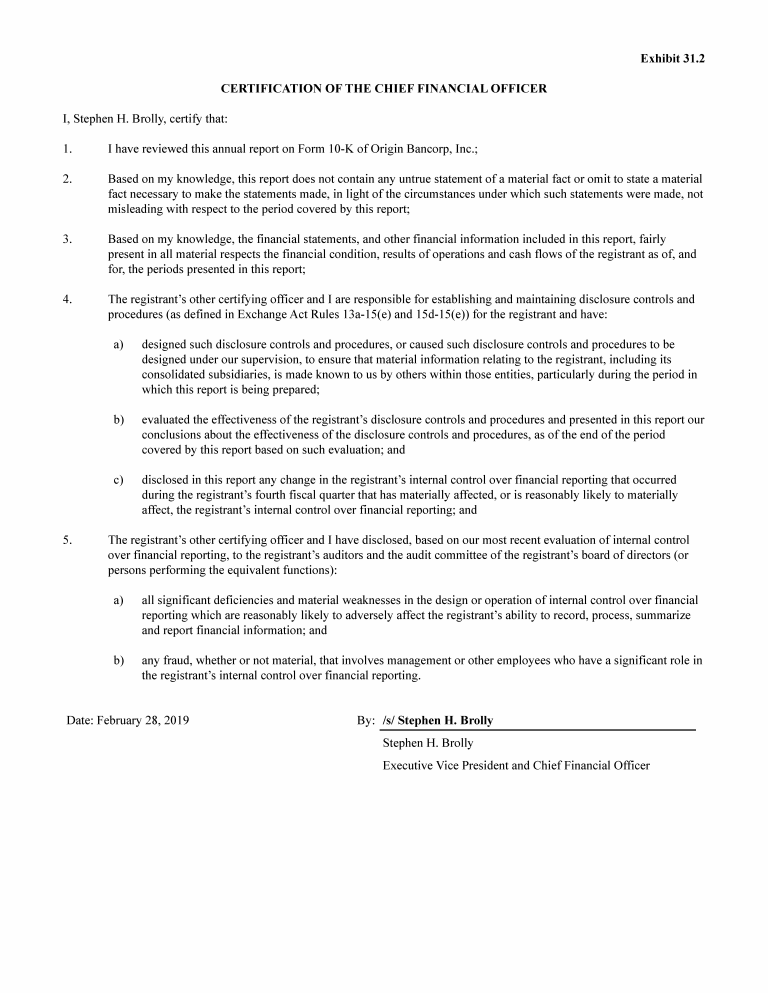 Exhibit 31.2

CERTIFICATION OF THE CHIEF FINANCIAL OFFICER

I, Stephen H. Brolly, certify that:

1. I have reviewed this annual report on Form 10-K of Origin Bancorp, Inc.;

2. Based on my knowledge, this report does not contain any untrue statement of a material fact or omit to state a material fact necessary to make the statements made, in light of the circumstances under which such statements were made, not misleading with respect to the period covered by this report;

3. Based on my knowledge, the financial statements, and other financial information included in this report, fairly present in all material respects the financial condition, results of operations and cash flows of the registrant as of, and for, the periods presented in this report;

4. The registrant's other certifying officer and I are responsible for establishing and maintaining disclosure controls and procedures (as defined in Exchange Act Rules 13a-15(e) and 15d-15(e)) for the registrant and have:

a) designed such disclosure controls and procedures, or caused such disclosure controls and procedures to be designed under our supervision, to ensure that material information relating to the registrant, including its consolidated subsidiaries, is made known to us by others within those entities, particularly during the period in which this report is being prepared;

b) evaluated the effectiveness of the registrant's disclosure controls and procedures and presented in this report our conclusions about the effectiveness of the disclosure controls and procedures, as of the end of the period covered by this report based on such evaluation; and

c) disclosed in this report any change in the registrant's internal control over financial reporting that occurred during the registrant's fourth fiscal quarter that has materially affected, or is reasonably likely to materially affect, the registrant's internal control over financial reporting; and

5. The registrant's other certifying officer and I have disclosed, based on our most recent evaluation of internal control over financial reporting, to the registrant's auditors and the audit committee of the registrant's board of directors (or persons performing the equivalent functions):

a) all significant deficiencies and material weaknesses in the design or operation of internal control over financial reporting which are reasonably likely to adversely affect the registrant's ability to record, process, summarize and report financial information; and

b) any fraud, whether or not material, that involves management or other employees who have a significant role in the registrant's internal control over financial reporting.

Date: February 28, 2019

By: /s/ Stephen H. Brolly

Stephen H. Brolly

Executive Vice President and Chief Financial Officer